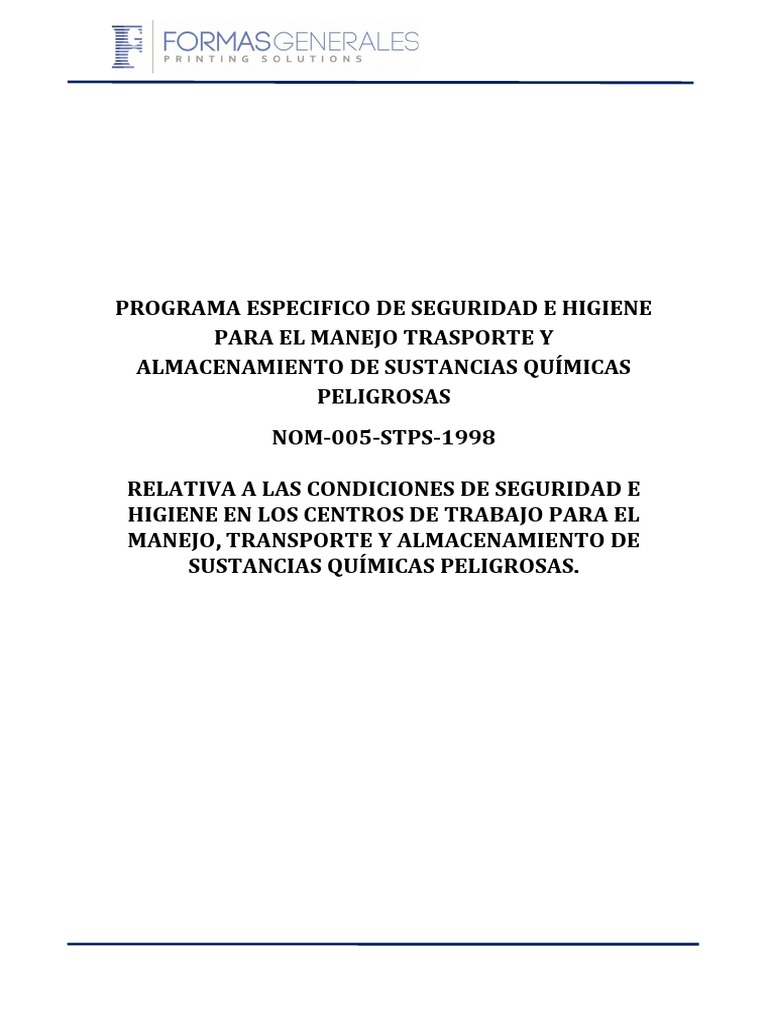 FORMASGENERALES
PRINTING SOLUTIONS

PROGRAMA ESPECIFICO DE SEGURIDAD E HIGIENE PARA EL MANEJO TRASPORTE Y ALMACENAMIENTO DE SUSTANCIAS QUÍMICAS PELIGROSAS

NOM-005-STPS-1998

RELATIVA A LAS CONDICIONES DE SEGURIDAD E HIGIENE EN LOS CENTROS DE TRABAJO PARA EL MANEJO, TRANSPORTE Y ALMACENAMIENTO DE SUSTANCIAS QUÍMICAS PELIGROSAS.